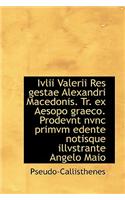 Ivlii Valerii Res gestae Alexandri Macedonis. Tr. ex Aesopo graeco. Prodevnt nvnc primvm edente notisque illvstrante Angelo Maio

Pseudo-Callisthenes